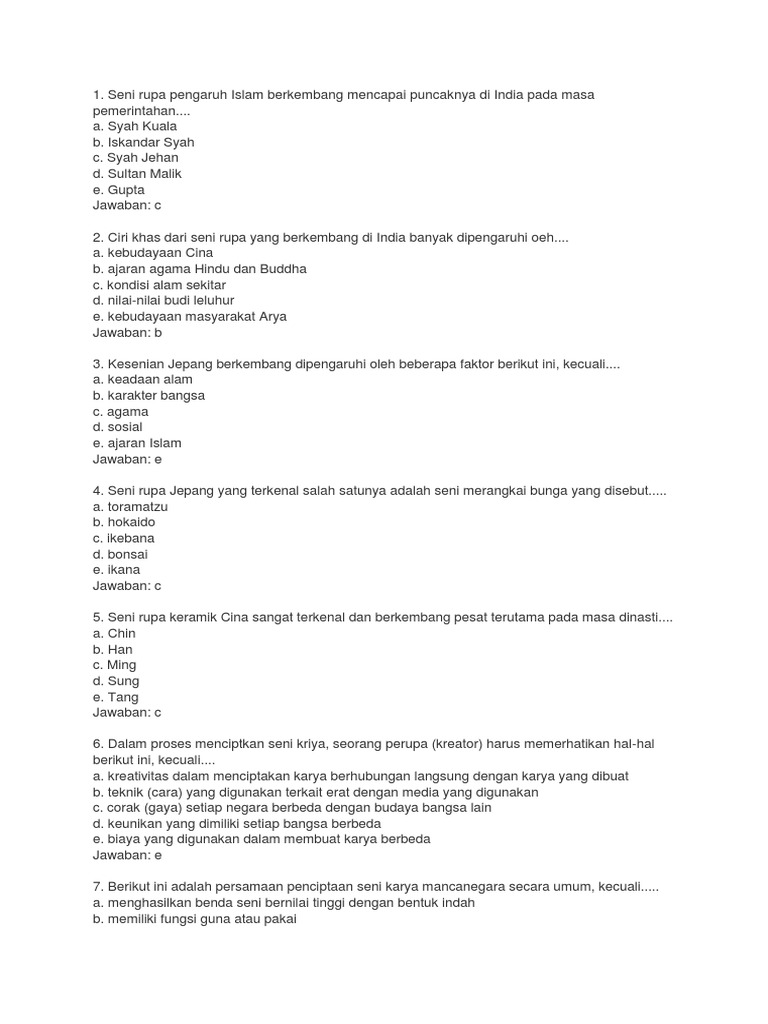 1. Seni rupa pengaruh Islam berkembang mencapai puncaknya di India pada masa pemerintahan....
a. Syah Kuala
b. Iskandar Syah
c. Syah Jehan
d. Sultan Malik
e. Gupta
Jawaban: c

2. Ciri khas dari seni rupa yang berkembang di India banyak dipengaruhi oeh....
a. kebudayaan Cina
b. ajaran agama Hindu dan Buddha
c. kondisi alam sekitar
d. nilai-nilai budi leluhur
e. kebudayaan masyarakat Arya
Jawaban: b

3. Kesenian Jepang berkembang dipengaruhi oleh beberapa faktor berikut ini, kecuali....
a. keadaan alam
b. karakter bangsa
c. agama
d. sosial
e. ajaran Islam
Jawaban: e

4. Seni rupa Jepang yang terkenal salah satunya adalah seni merangkai bunga yang disebut.....
a. toramatzu
b. hokaido
c. ikebana
d. bonsai
e. ikana
Jawaban: c

5. Seni rupa keramik Cina sangat terkenal dan berkembang pesat terutama pada masa dinasti....
a. Chin
b. Han
c. Ming
d. Sung
e. Tang
Jawaban: c

6. Dalam proses menciptkan seni kriya, seorang perupa (kreator) harus memerhatikan hal-hal berikut ini, kecuali....
a. kreativitas dalam menciptakan karya berhubungan langsung dengan karya yang dibuat
b. teknik (cara) yang digunakan terkait erat dengan media yang digunakan
c. corak (gaya) setiap negara berbeda dengan budaya bangsa lain
d. keunikan yang dimiliki setiap bangsa berbeda
e. biaya yang digunakan dalam membuat karya berbeda
Jawaban: e

7. Berikut ini adalah persamaan penciptaan seni karya mancanegara secara umum, kecuali.....
a. menghasilkan benda seni bernilai tinggi dengan bentuk indah
b. memiliki fungsi guna atau pakai